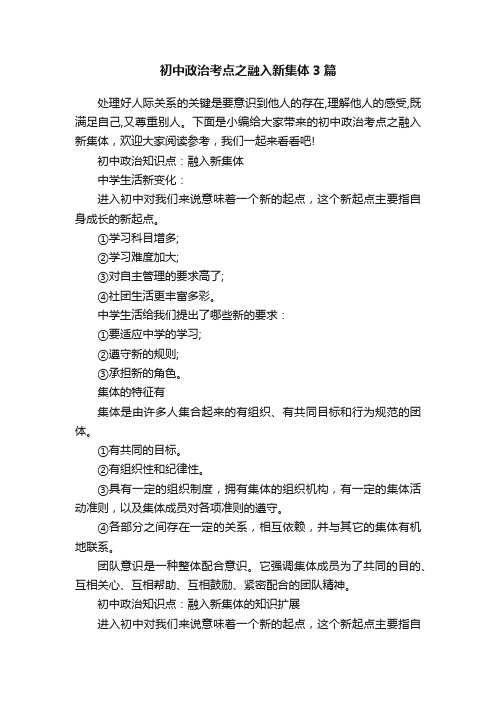 初中政治考点之融入新集体3篇

处理好人际关系的关键是要意识到他人的存在,理解他人的感受,既满足自己,又尊重别人。下面是小编给大家带来的初中政治考点之融入新集体，欢迎大家阅读参考，我们一起来看看吧!

初中政治知识点：融入新集体

中学生活新变化：

进入初中对我们来说意味着一个新的起点，这个新起点主要指自身成长的新起点。

①学习科目增多;

②学习难度加大;

③对自主管理的要求高了;

④社团生活更丰富多彩。

中学生活给我们提出了哪些新的要求：

①要适应中学的学习;

②遵守新的规则;

③承担新的角色。

集体的特征有

集体是由许多人集合起来的有组织、有共同目标和行为规范的团体。

①有共同的目标。

②有组织性和纪律性。

③具有一定的组织制度，拥有集体的组织机构，有一定的集体活动准则，以及集体成员对各项准则的遵守。

④各部分之间存在一定的关系，相互依赖，并与其它的集体有机地联系。

团队意识是一种整体配合意识。它强调集体成员为了共同的目的、互相关心、互相帮助、互相鼓励、紧密配合的团队精神。

初中政治知识点：融入新集体的知识扩展

进入初中对我们来说意味着一个新的起点，这个新起点主要指自